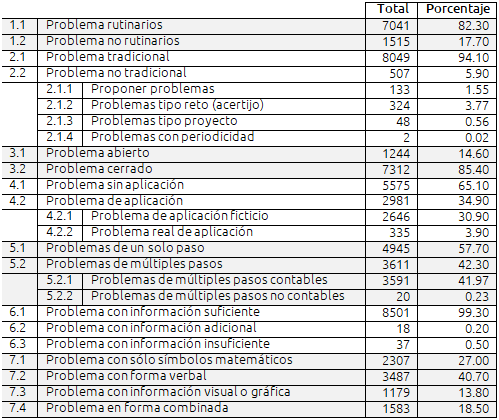 | | | | Total | Porcentaje |
|---|---|---|---|---|
| 1.1 | Problema rutinarios | | 7041 | 82.30 |
| 1.2 | Problema no rutinarios | | 1515 | 17.70 |
| 2.1 | Problema tradicional | | 8049 | 94.10 |
| 2.2 | Problema no tradicional | | 507 | 5.90 |
| | 2.1.1 | Proponer problemas | 133 | 1.55 |
| | 2.1.2 | Problemas tipo reto (acertijo) | 324 | 3.77 |
| | 2.1.3 | Problemas tipo proyecto | 48 | 0.56 |
| | 2.1.4 | Problemas con periodicidad | 2 | 0.02 |
| 3.1 | Problema abierto | | 1244 | 14.60 |
| 3.2 | Problema cerrado | | 7312 | 85.40 |
| 4.1 | Problema sin aplicación | | 5575 | 65.10 |
| 4.2 | Problema de aplicación | | 2981 | 34.90 |
| | 4.2.1 | Problema de aplicación ficticio | 2646 | 30.90 |
| | 4.2.2 | Problema real de aplicación | 335 | 3.90 |
| 5.1 | Problemas de un solo paso | | 4945 | 57.70 |
| 5.2 | Problemas de múltiples pasos | | 3611 | 42.30 |
| | 5.2.1 | Problemas de múltiples pasos contables | 3591 | 41.97 |
| | 5.2.2 | Problemas de múltiples pasos no contables | 20 | 0.23 |
| 6.1 | Problema con información suficiente | | 8501 | 99.30 |
| 6.2 | Problema con información adicional | | 18 | 0.20 |
| 6.3 | Problema con información insuficiente | | 37 | 0.50 |
| 7.1 | Problema con sólo símbolos matemáticos | | 2307 | 27.00 |
| 7.2 | Problema con forma verbal | | 3487 | 40.70 |
| 7.3 | Problema con información visual o gráfica | | 1179 | 13.80 |
| 7.4 | Problema en forma combinada | | 1583 | 18.50 |